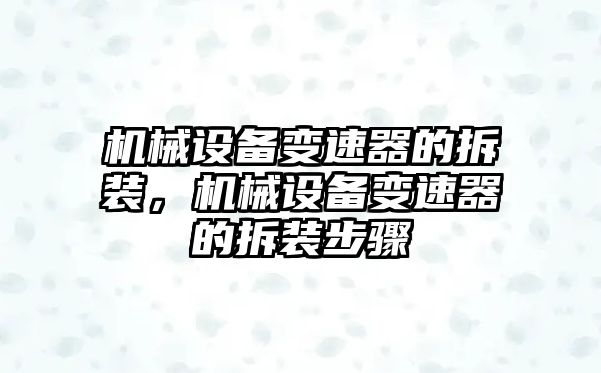 机械设备变速器的拆装，机械设备变速器的拆装步骤